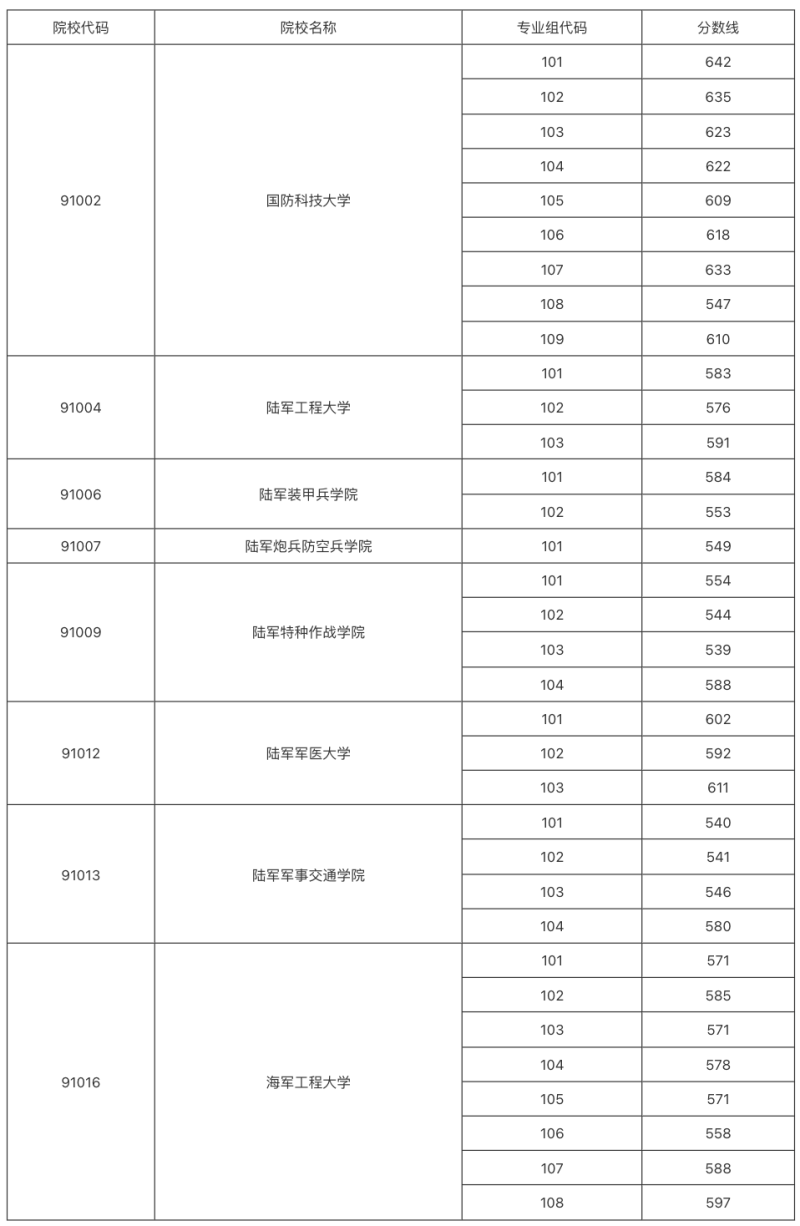 | 院校代码 | 院校名称 | 专业组代码 | 分数线 |
|---|---|---|---|
| 91002 | 国防科技大学 | 101 | 642 |
| | | 102 | 635 |
| | | 103 | 623 |
| | | 104 | 622 |
| | | 105 | 609 |
| | | 106 | 618 |
| | | 107 | 633 |
| | | 108 | 547 |
| | | 109 | 610 |
| 91004 | 陆军工程大学 | 101 | 583 |
| | | 102 | 576 |
| | | 103 | 591 |
| 91006 | 陆军装甲兵学院 | 101 | 584 |
| | | 102 | 553 |
| 91007 | 陆军炮兵防空兵学院 | 101 | 549 |
| 91009 | 陆军特种作战学院 | 101 | 554 |
| | | 102 | 544 |
| | | 103 | 539 |
| | | 104 | 588 |
| 91012 | 陆军军医大学 | 101 | 602 |
| | | 102 | 592 |
| | | 103 | 611 |
| 91013 | 陆军军事交通学院 | 101 | 540 |
| | | 102 | 541 |
| | | 103 | 546 |
| | | 104 | 580 |
| 91016 | 海军工程大学 | 101 | 571 |
| | | 102 | 585 |
| | | 103 | 571 |
| | | 104 | 578 |
| | | 105 | 571 |
| | | 106 | 558 |
| | | 107 | 588 |
| | | 108 | 597 |